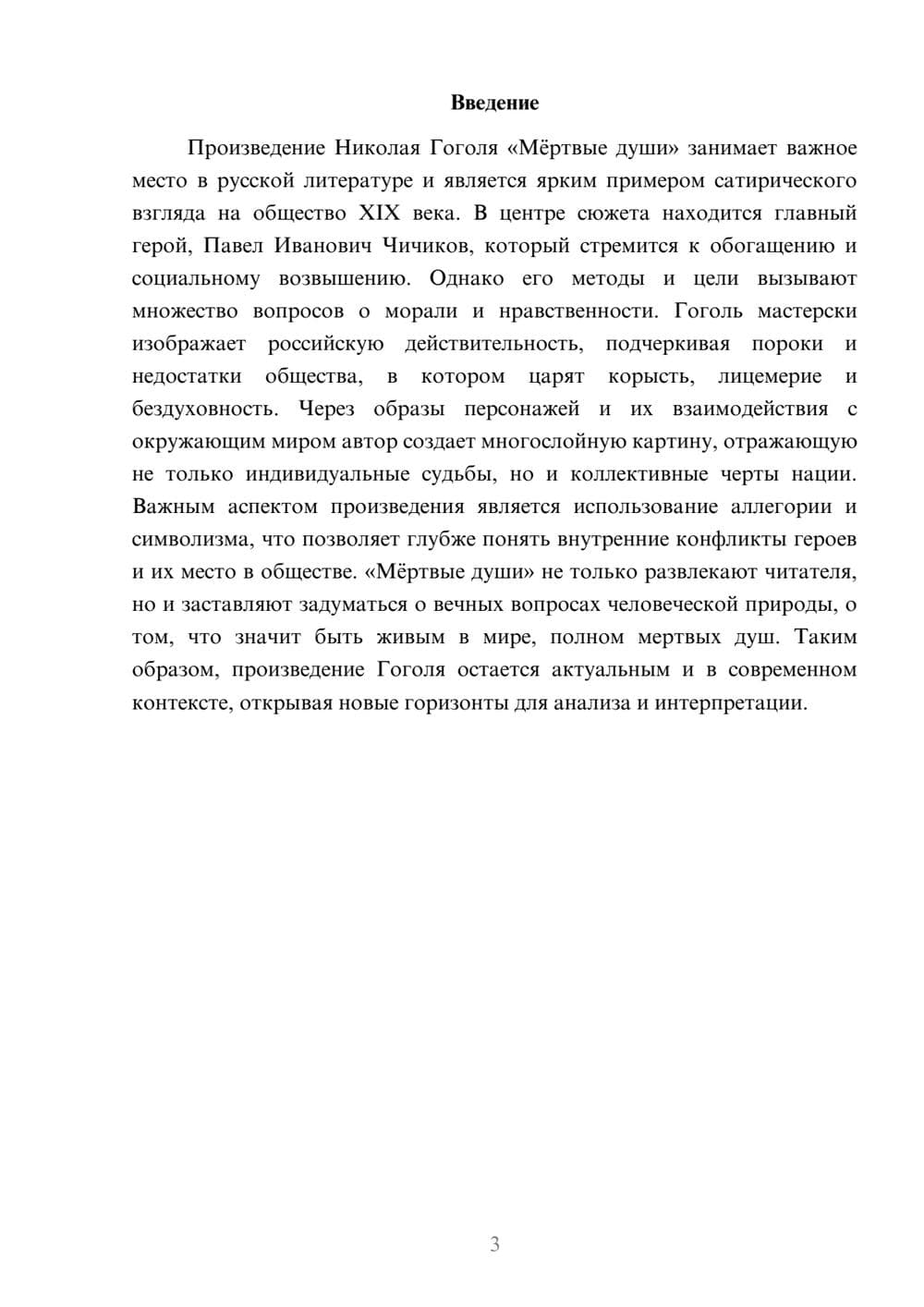 Введение

Произведение Николая Гоголя «Мёртвые души» занимает важное место в русской литературе и является ярким примером сатирического взгляда на общество XIX века. В центре сюжета находится главный герой, Павел Иванович Чичиков, который стремится к обогащению и социальному возвышению. Однако его методы и цели вызывают множество вопросов о морали и нравственности. Гоголь мастерски изображает российскую действительность, подчеркивая пороки и недостатки общества, в котором царят корысть, лицемерие и бездуховность. Через образы персонажей и их взаимодействия с окружающим миром автор создает многослойную картину, отражающую не только индивидуальные судьбы, но и коллективные черты нации. Важным аспектом произведения является использование аллегории и символизма, что позволяет глубже понять внутренние конфликты героев и их место в обществе. «Мёртвые души» не только развлекают читателя, но и заставляют задуматься о вечных вопросах человеческой природы, о том, что значит быть живым в мире, полном мертвых душ. Таким образом, произведение Гоголя остается актуальным и в современном контексте, открывая новые горизонты для анализа и интерпретации.

3